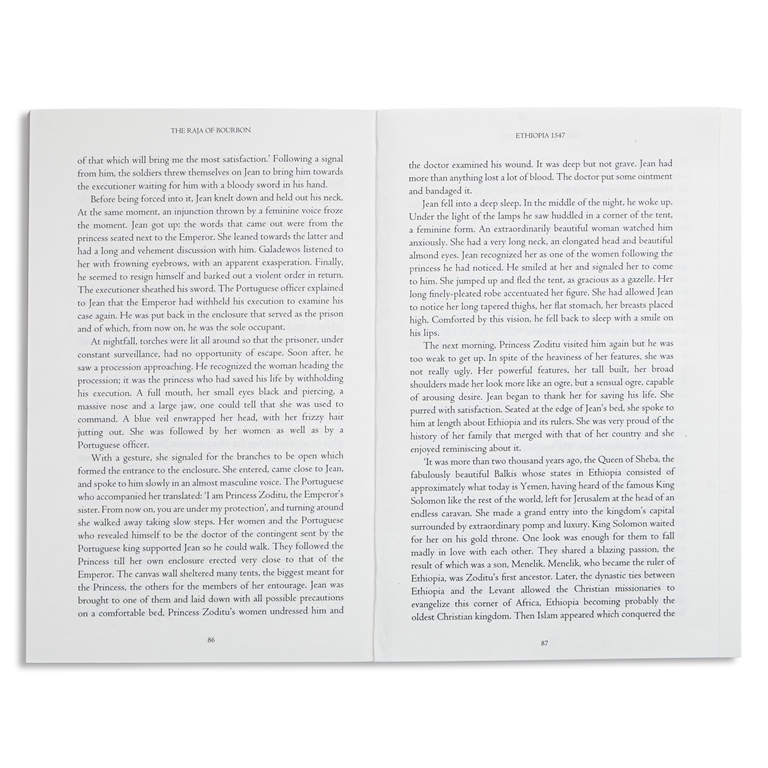 THE RAJA OF BOURBON

of that which will bring me the most satisfaction.' Following a signal from him, the soldiers threw themselves on Jean to bring him towards the executioner waiting for him with a bloody sword in his hand.

Before being forced into it, Jean knelt down and held out his neck. At the same moment, an injunction thrown by a feminine voice froze the moment. Jean got up: the words that came out were from the princess seated next to the Emperor. She leaned towards the latter and had a long and vehement discussion with him. Galadewos listened to her with frowning eyebrows, with an apparent exasperation. Finally, he seemed to resign himself and barked out a violent order in return. The executioner sheathed his sword. The Portuguese officer explained to Jean that the Emperor had withheld his execution to examine his case again. He was put back in the enclosure that served as the prison and of which, from now on, he was the sole occupant.

At nightfall, torches were lit all around so that the prisoner, under constant surveillance, had no opportunity of escape. Soon after, he saw a procession approaching. He recognized the woman heading the procession; it was the princess who had saved his life by withholding his execution. A full mouth, her small eyes black and piercing, a massive nose and a large jaw, one could tell that she was used to command. A blue veil enwrapped her head, with her frizzy hair jutting out. She was followed by her women as well as by a Portuguese officer.

With a gesture, she signaled for the branches to be open which formed the entrance to the enclosure. She entered, came close to Jean, and spoke to him slowly in an almost masculine voice. The Portuguese who accompanied her translated: 'I am Princess Zoditu, the Emperor's sister. From now on, you are under my protection', and turning around she walked away taking slow steps. Her women and the Portuguese who revealed himself to be the doctor of the contingent sent by the Portuguese king supported Jean so he could walk. They followed the Princess till her own enclosure erected very close to that of the Emperor. The canvas wall sheltered many tents, the biggest meant for the Princess, the others for the members of her entourage. Jean was brought to one of them and laid down with all possible precautions on a comfortable bed. Princess Zoditu's women undressed him and

86

ETHIOPIA 1547

the doctor examined his wound. It was deep but not grave. Jean had more than anything lost a lot of blood. The doctor put some ointment and bandaged it.

Jean fell into a deep sleep. In the middle of the night, he woke up. Under the light of the lamps he saw huddled in a corner of the tent, a feminine form. An extraordinarily beautiful woman watched him anxiously. She had a very long neck, an elongated head and beautiful almond eyes. Jean recognized her as one of the women following the princess he had noticed. He smiled at her and signaled her to come to him. She jumped up and fled the tent, as gracious as a gazelle. Her long finely-pleated robe accentuated her figure. She had allowed Jean to notice her long tapered thighs, her flat stomach, her breasts placed high. Comforted by this vision, he fell back to sleep with a smile on his lips.

The next morning, Princess Zoditu visited him again but he was too weak to get up. In spite of the heaviness of her features, she was not really ugly. Her powerful features, her tall built, her broad shoulders made her look more like an ogre, but a sensual ogre, capable of arousing desire. Jean began to thank her for saving his life. She purred with satisfaction. Seated at the edge of Jean's bed, she spoke to him at length about Ethiopia and its rulers. She was very proud of the history of her family that merged with that of her country and she enjoyed reminiscing about it.

'It was more than two thousand years ago, the Queen of Sheba, the fabulously beautiful Balkis whose states in Ethiopia consisted of approximately what today is Yemen, having heard of the famous King Solomon like the rest of the world, left for Jerusalem at the head of an endless caravan. She made a grand entry into the kingdom's capital surrounded by extraordinary pomp and luxury. King Solomon waited for her on his gold throne. One look was enough for them to fall madly in love with each other. They shared a blazing passion, the result of which was a son, Menelik. Menelik, who became the ruler of Ethiopia, was Zoditu's first ancestor. Later, the dynastic ties between Ethiopia and the Levant allowed the Christian missionaries to evangelize this corner of Africa, Ethiopia becoming probably the oldest Christian kingdom. Then Islam appeared which conquered the

87